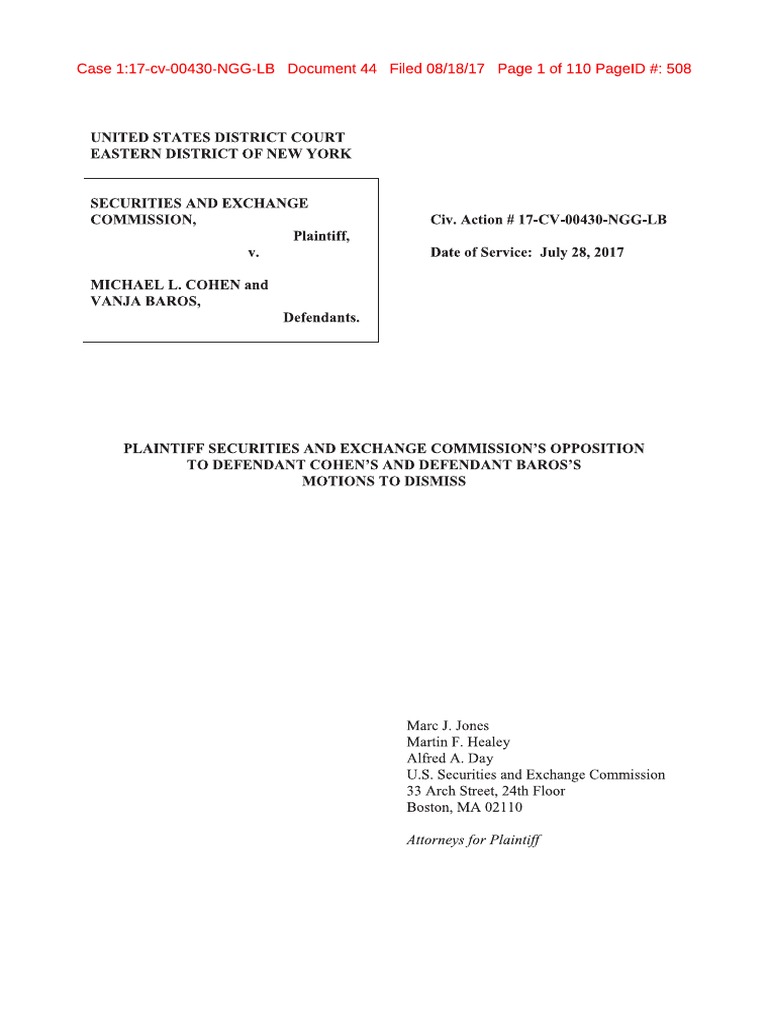 Case 1:17-cv-00430-NGG-LB Document 44 Filed 08/18/17 Page 1 of 110 PageID #: 508

UNITED STATES DISTRICT COURT
EASTERN DISTRICT OF NEW YORK

SECURITIES AND EXCHANGE COMMISSION,
Plaintiff,
v.

MICHAEL L. COHEN and VANJA BAROS,
Defendants.

Civ. Action # 17-CV-00430-NGG-LB

Date of Service: July 28, 2017

PLAINTIFF SECURITIES AND EXCHANGE COMMISSION'S OPPOSITION TO DEFENDANT COHEN'S AND DEFENDANT BAROS'S MOTIONS TO DISMISS

Marc J. Jones
Martin F. Healey
Alfred A. Day
U.S. Securities and Exchange Commission
33 Arch Street, 24th Floor
Boston, MA 02110

Attorneys for Plaintiff